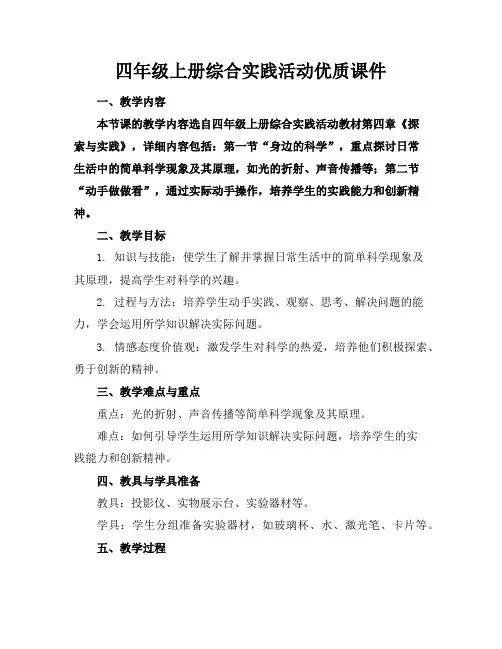 四年级上册综合实践活动优质课件

一、教学内容

本节课的教学内容选自四年级上册综合实践活动教材第四章《探索与实践》，详细内容包括：第一节“身边的科学”，重点探讨日常生活中的简单科学现象及其原理，如光的折射、声音传播等；第二节“动手做做看”，通过实际动手操作，培养学生的实践能力和创新精神。

二、教学目标

1. 知识与技能：使学生了解并掌握日常生活中的简单科学现象及其原理，提高学生对科学的兴趣。

2. 过程与方法：培养学生动手实践、观察、思考、解决问题的能力，学会运用所学知识解决实际问题。

3. 情感态度价值观：激发学生对科学的热爱，培养他们积极探索、勇于创新的精神。

三、教学难点与重点

重点：光的折射、声音传播等简单科学现象及其原理。

难点：如何引导学生运用所学知识解决实际问题，培养学生的实践能力和创新精神。

四、教具与学具准备

教具：投影仪、实物展示台、实验器材等。

学具：学生分组准备实验器材，如玻璃杯、水、激光笔、卡片等。

五、教学过程